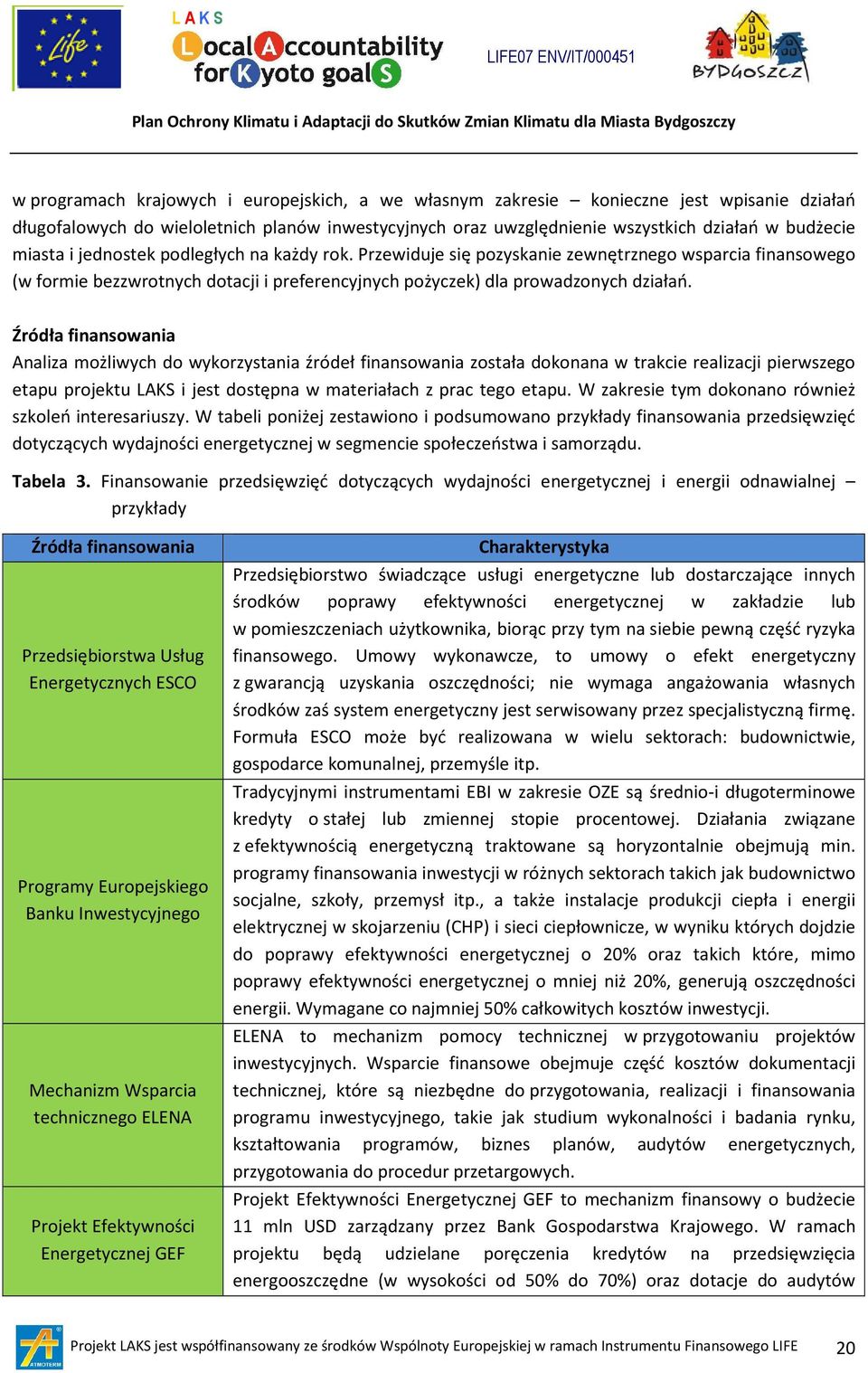 Life

LAKS
Local Accountability for Kyoto goalS

LIFE07 ENV/IT/000451

BYDGOSZCZ

Plan Ochrony Klimatu i Adaptacji do Skutków Zmian Klimatu dla Miasta Bydgoszczy

w programach krajowych i europejskich, a we własnym zakresie – konieczne jest wpisanie działań długofalowych do wieloletnich planów inwestycyjnych oraz uwzględnienie wszystkich działań w budżecie miasta i jednostek podległych na każdy rok. Przewiduje się pozyskanie zewnętrznego wsparcia finansowego (w formie bezzwrotnych dotacji i preferencyjnych pożyczek) dla prowadzonych działań.

Źródła finansowania
Analiza możliwych do wykorzystania źródeł finansowania została dokonana w trakcie realizacji pierwszego etapu projektu LAKS i jest dostępna w materiałach z prac tego etapu. W zakresie tym dokonano również szkoleń interesariuszy. W tabeli poniżej zestawiono i podsumowano przykłady finansowania przedsięwzięć dotyczących wydajności energetycznej w segmencie społeczeństwa i samorządu.

Tabela 3. Finansowanie przedsięwzięć dotyczących wydajności energetycznej i energii odnawialnej – przykłady

| Źródła finansowania | Charakterystyka |
|---|---|
| Przedsiębiorstwa Usług Energetycznych ESCO | Przedsiębiorstwo świadczące usługi energetyczne lub dostarczające innych środków poprawy efektywności energetycznej w zakładzie lub w pomieszczeniach użytkownika, biorąc przy tym na siebie pewną część ryzyka finansowego. Umowy wykonawcze, to umowy o efekt energetyczny z gwarancją uzyskania oszczędności; nie wymaga angażowania własnych środków zaś system energetyczny jest serwisowany przez specjalistyczną firmę. Formuła ESCO może być realizowana w wielu sektorach: budownictwie, gospodarce komunalnej, przemyśle itp. |
| Programy Europejskiego Banku Inwestycyjnego | Tradycyjnymi instrumentami EBI w zakresie OZE są średnio-i długoterminowe kredyty o stałej lub zmiennej stopie procentowej. Działania związane z efektywnością energetyczną traktowane są horyzontalnie obejmują min. programy finansowania inwestycji w różnych sektorach takich jak budownictwo socjalne, szkoły, przemysł itp., a także instalacje produkcji ciepła i energii elektrycznej w skojarzeniu (CHP) i sieci ciepłownicze, w wyniku których dojdzie do poprawy efektywności energetycznej o 20% oraz takich które, mimo poprawy efektywności energetycznej o mniej niż 20%, generują oszczędności energii. Wymagane co najmniej 50% całkowitych kosztów inwestycji. |
| Mechanizm Wsparcia technicznego ELENA | ELENA to mechanizm pomocy technicznej w przygotowaniu projektów inwestycyjnych. Wsparcie finansowe obejmuje część kosztów dokumentacji technicznej, które są niezbędne do przygotowania, realizacji i finansowania programu inwestycyjnego, takie jak studium wykonalności i badania rynku, kształtowania programów, biznes planów, audytów energetycznych, przygotowania do procedur przetargowych. |
| Projekt Efektywności Energetycznej GEF | Projekt Efektywności Energetycznej GEF to mechanizm finansowy o budżecie 11 mln USD zarządzany przez Bank Gospodarstwa Krajowego. W ramach projektu będą udzielane poręczenia kredytów na przedsięwzięcia energooszczędne (w wysokości od 50% do 70%) oraz dotacje do audytów |

ATMOTERM

Projekt LAKS jest współfinansowany ze środków Wspólnoty Europejskiej w ramach Instrumentu Finansowego LIFE 20